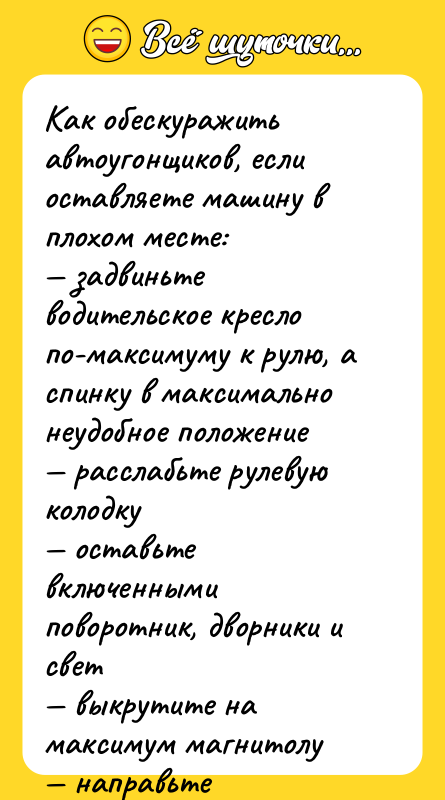 Всё шуточки...

Как обескуражить автоугонщиков, если оставляете машину в плохом месте:
— задвиньте водительское кресло по-максимуму к рулю, а спинку в максимально неудобное положение
— расслабьте рулевую колодку
— оставьте включенными поворотник, дворники и свет
— выкрутите на максимум магнитолу
— направьте